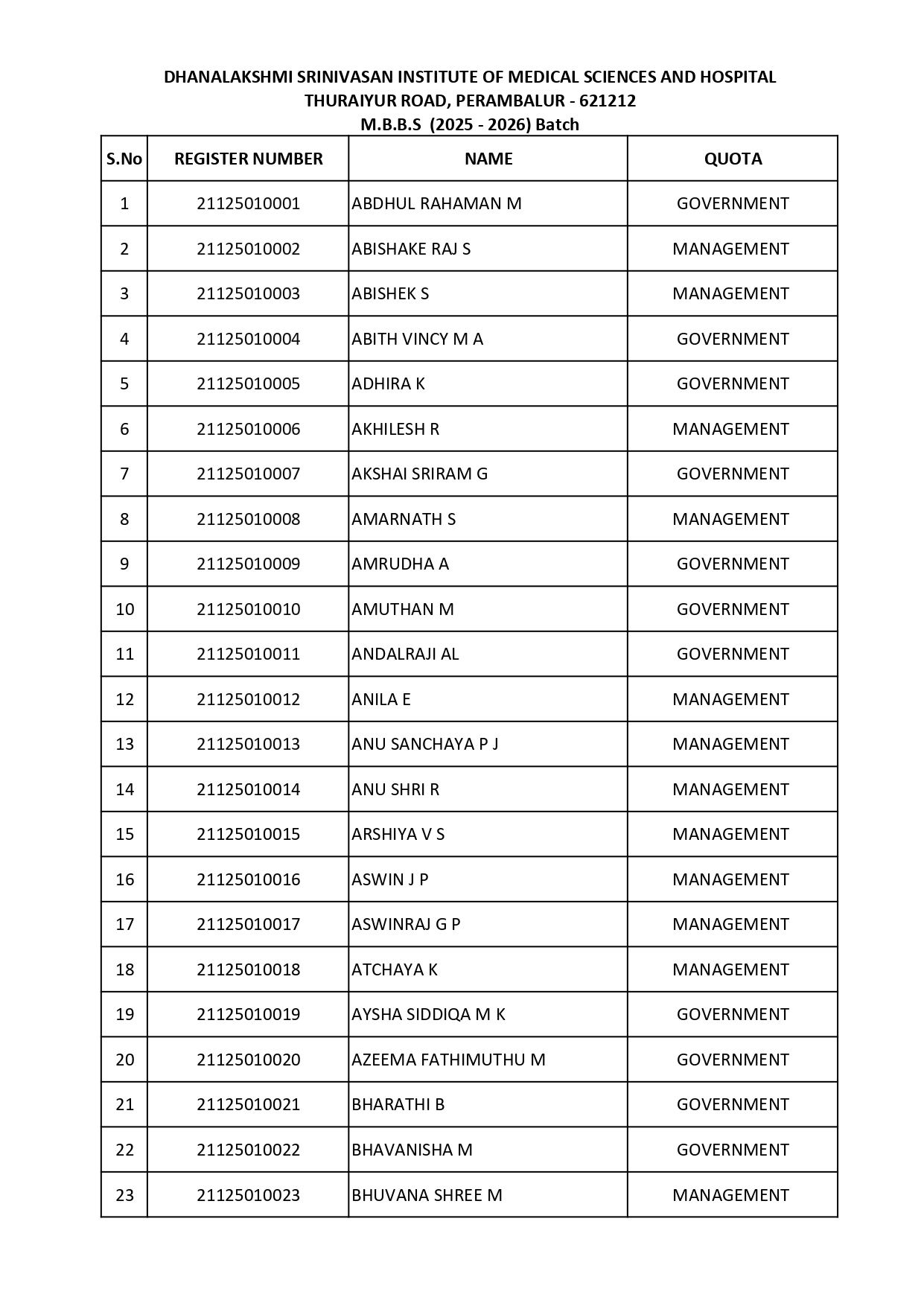 DHANALAKSHMI SRINIVASAN INSTITUTE OF MEDICAL SCIENCES AND HOSPITAL
THURAIYUR ROAD, PERAMBALUR - 621212
M.B.B.S (2025 - 2026) Batch

| S.No | REGISTER NUMBER | NAME | QUOTA |
|---|---|---|---|
| 1 | 21125010001 | ABDHUL RAHAMAN M | GOVERNMENT |
| 2 | 21125010002 | ABISHAKE RAJ S | MANAGEMENT |
| 3 | 21125010003 | ABISHEK S | MANAGEMENT |
| 4 | 21125010004 | ABITH VINCY M A | GOVERNMENT |
| 5 | 21125010005 | ADHIRA K | GOVERNMENT |
| 6 | 21125010006 | AKHILESH R | MANAGEMENT |
| 7 | 21125010007 | AKSHAI SRIRAM G | GOVERNMENT |
| 8 | 21125010008 | AMARNATH S | MANAGEMENT |
| 9 | 21125010009 | AMRUDHA A | GOVERNMENT |
| 10 | 21125010010 | AMUTHAN M | GOVERNMENT |
| 11 | 21125010011 | ANDALRAJI AL | GOVERNMENT |
| 12 | 21125010012 | ANILA E | MANAGEMENT |
| 13 | 21125010013 | ANU SANCHAYA P J | MANAGEMENT |
| 14 | 21125010014 | ANU SHRI R | MANAGEMENT |
| 15 | 21125010015 | ARSHIYA V S | MANAGEMENT |
| 16 | 21125010016 | ASWIN J P | MANAGEMENT |
| 17 | 21125010017 | ASWINRAJ G P | MANAGEMENT |
| 18 | 21125010018 | ATCHAYA K | MANAGEMENT |
| 19 | 21125010019 | AYSHA SIDDIQA M K | GOVERNMENT |
| 20 | 21125010020 | AZEEMA FATHIMUTHU M | GOVERNMENT |
| 21 | 21125010021 | BHARATHI B | GOVERNMENT |
| 22 | 21125010022 | BHAVANISHA M | GOVERNMENT |
| 23 | 21125010023 | BHUVANA SHREE M | MANAGEMENT |